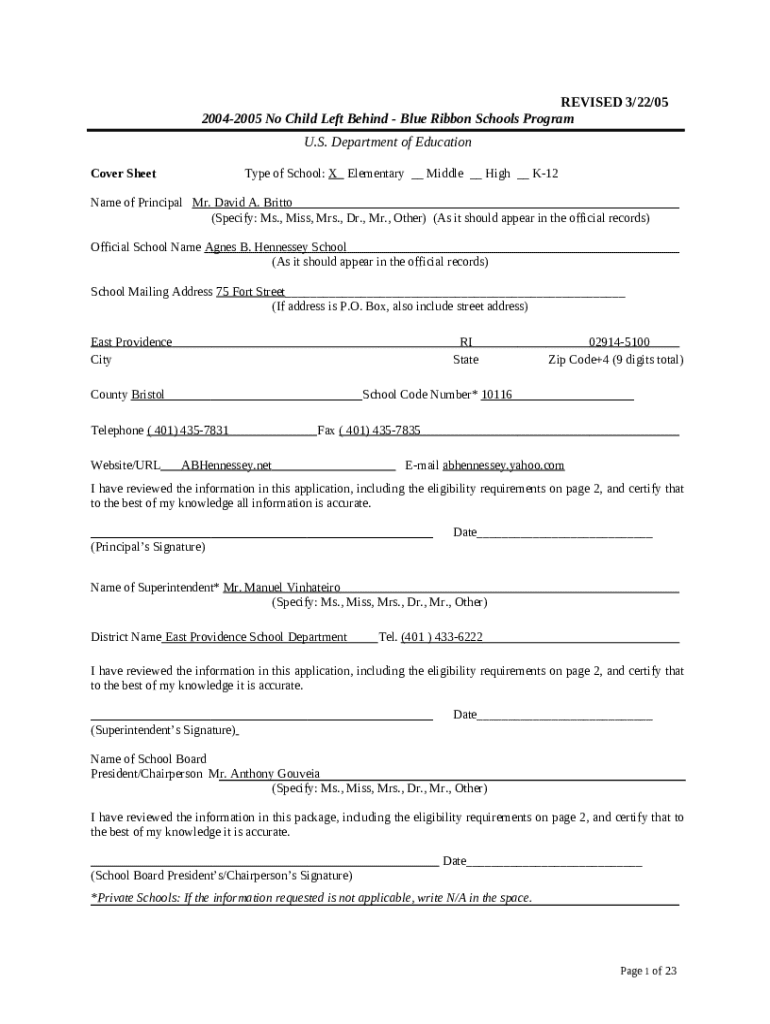 REVISED 3/22/05

2004-2005 No Child Left Behind - Blue Ribbon Schools Program

U.S. Department of Education

Cover Sheet Type of School: X Elementary __ Middle __ High __ K-12

Name of Principal Mr. David A. Britto
(Specify: Ms., Miss, Mrs., Dr., Mr., Other) (As it should appear in the official records)

Official School Name Agnes B. Hennessey School
(As it should appear in the official records)

School Mailing Address 75 Fort Street
(If address is P.O. Box, also include street address)

East Providence RI 02914-5100
City State Zip Code+4 (9 digits total)

County Bristol School Code Number* 10116

Telephone ( 401) 435-7831 Fax ( 401) 435-7835

Website/URL ABHennessey.net E-mail abhennessey.yahoo.com

I have reviewed the information in this application, including the eligibility requirements on page 2, and certify that to the best of my knowledge all information is accurate.

Date____________________________
(Principal's Signature)

Name of Superintendent* Mr. Manuel Vinhateiro
(Specify: Ms., Miss, Mrs., Dr., Mr., Other)

District Name East Providence School Department Tel. (401 ) 433-6222

I have reviewed the information in this application, including the eligibility requirements on page 2, and certify that to the best of my knowledge it is accurate.

Date____________________________
(Superintendent's Signature)

Name of School Board
President/Chairperson Mr. Anthony Gouveia
(Specify: Ms., Miss, Mrs., Dr., Mr., Other)

I have reviewed the information in this package, including the eligibility requirements on page 2, and certify that to the best of my knowledge it is accurate.

Date____________________________
(School Board President's/Chairperson's Signature)

*Private Schools: If the information requested is not applicable, write N/A in the space.

Page 1 of 23